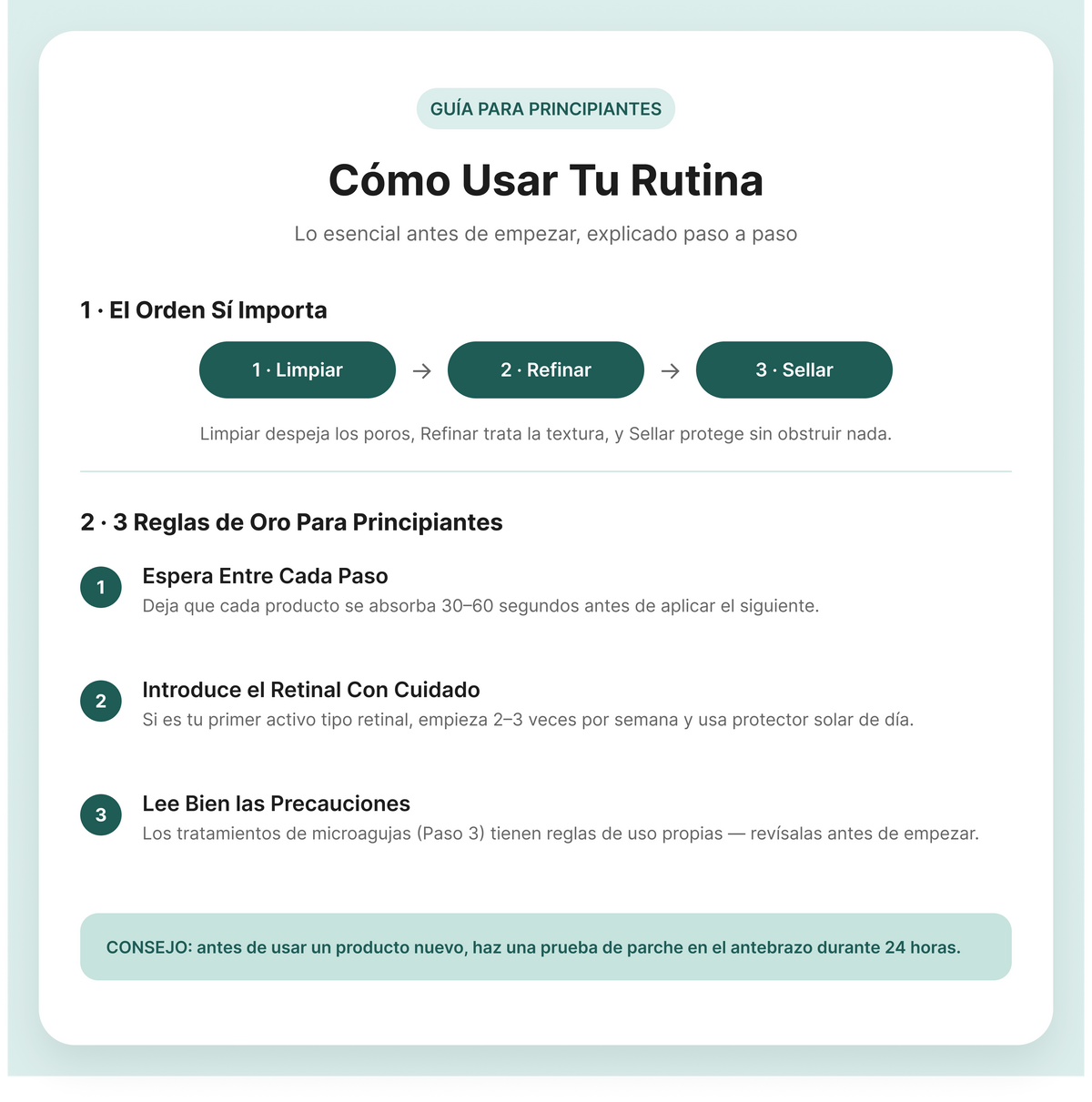 GUÍA PARA PRINCIPIANTES

Cómo Usar Tu Rutina

Lo esencial antes de empezar, explicado paso a paso

1 · El Orden Sí Importa

1 · Limpiar → 2 · Refinar → 3 · Sellar

Limpiar despeja los poros, Refinar trata la textura, y Sellar protege sin obstruir nada.

2 · 3 Reglas de Oro Para Principiantes

1
Espera Entre Cada Paso
Deja que cada producto se absorba 30–60 segundos antes de aplicar el siguiente.

2
Introduce el Retinal Con Cuidado
Si es tu primer activo tipo retinal, empieza 2–3 veces por semana y usa protector solar de día.

3
Lee Bien las Precauciones
Los tratamientos de microagujas (Paso 3) tienen reglas de uso propias — revísalas antes de empezar.

CONSEJO: antes de usar un producto nuevo, haz una prueba de parche en el antebrazo durante 24 horas.